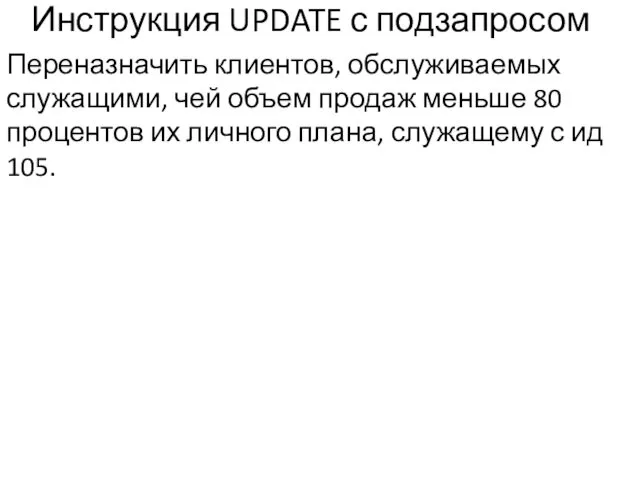 Инструкция UPDATE с подзапросом

Переназначить клиентов, обслуживаемых служащими, чей объем продаж меньше 80 процентов их личного плана, служащему с ид 105.